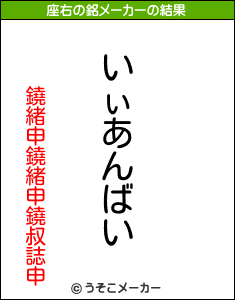 座右の銘メーカーの結果

いぃあんばい

鐃緒申鐃緒申鐃叔誌申

© うそこメーカー